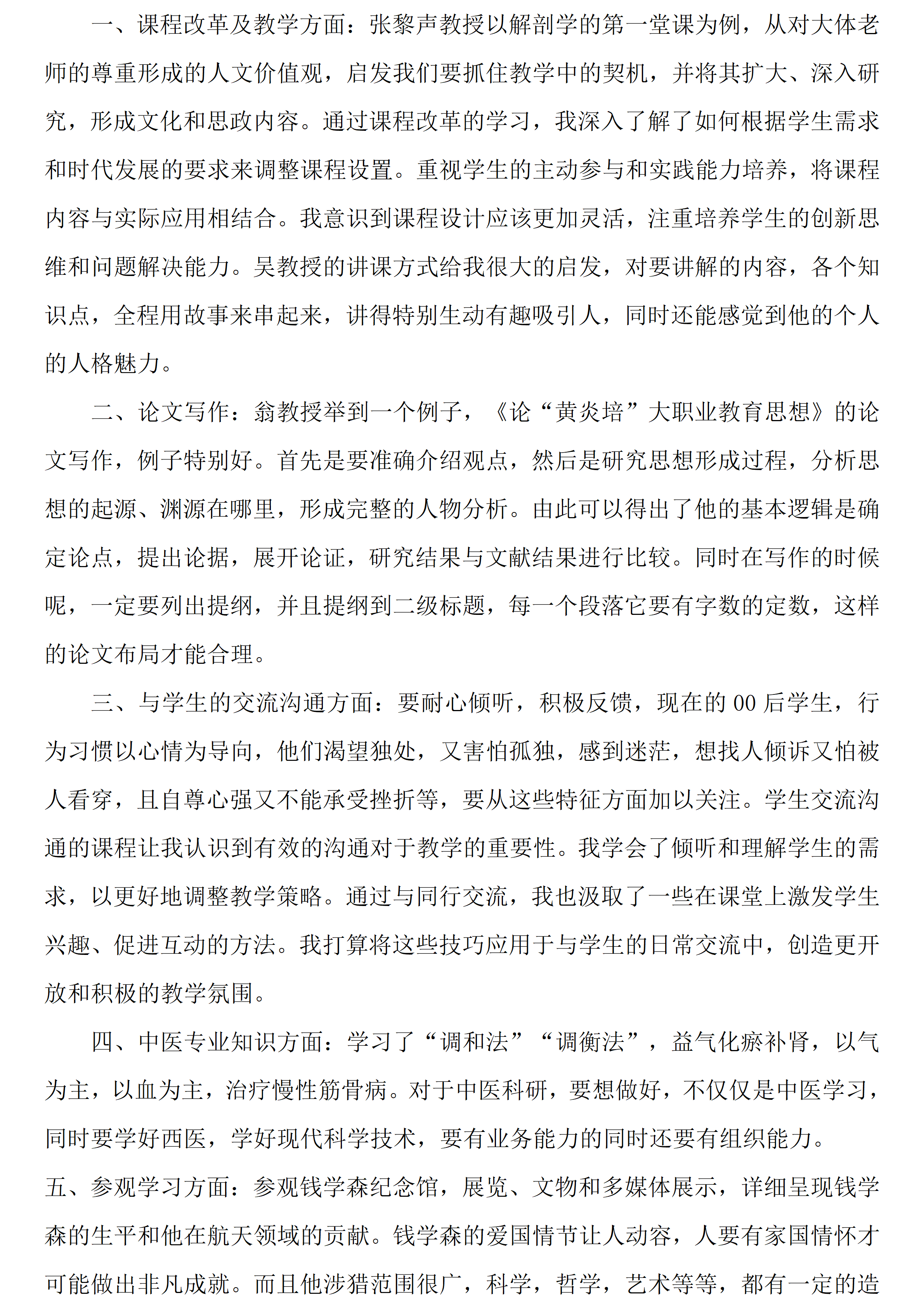 一、课程改革及教学方面：张黎声教授以解剖学的第一堂课为例，从对大体老师的尊重形成的人文价值观，启发我们要抓住教学中的契机，并将其扩大、深入研究，形成文化和思政内容。通过课程改革的学习，我深入了解了如何根据学生需求和时代发展的要求来调整课程设置。重视学生的主动参与和实践能力培养，将课程内容与实际应用相结合。我意识到课程设计应该更加灵活，注重培养学生的创新思维和问题解决能力。吴教授的讲课方式给我很大的启发，对要讲解的内容，各个知识点，全程用故事来串起来，讲得特别生动有趣吸引人，同时还能感觉到他的个人的人格魅力。

二、论文写作：翁教授举到一个例子，《论“黄炎培”大职业教育思想》的论文写作，例子特别好。首先是要准确介绍观点，然后是研究思想形成过程，分析思想的起源、渊源在哪里，形成完整的人物分析。由此可以得出了他的基本逻辑是确定论点，提出论据，展开论证，研究结果与文献结果进行比较。同时在写作的时候呢，一定要列出提纲，并且提纲到二级标题，每一个段落它要有字数的定数，这样的论文布局才能合理。

三、与学生的交流沟通方面：要耐心倾听，积极反馈，现在的 00 后学生，行为习惯以心情为导向，他们渴望独处，又害怕孤独，感到迷茫，想找人倾诉又怕被人看穿，且自尊心强又不能承受挫折等，要从这些特征方面加以关注。学生交流沟通的课程让我认识到有效的沟通对于教学的重要性。我学会了倾听和理解学生的需求，以更好地调整教学策略。通过与同行交流，我也汲取了一些在课堂上激发学生兴趣、促进互动的方法。我打算将这些技巧应用于与学生的日常交流中，创造更开放和积极的教学氛围。

四、中医专业知识方面：学习了“调和法”“调衡法”，益气化瘀补肾，以气为主，以血为主，治疗慢性筋骨病。对于中医科研，要想做好，不仅仅是中医学习，同时要学好西医，学好现代科学技术，要有业务能力的同时还要有组织能力。

五、参观学习方面：参观钱学森纪念馆，展览、文物和多媒体展示，详细呈现钱学森的生平和他在航天领域的贡献。钱学森的爱国情节让人动容，人要有家国情怀才可能做出非凡成就。而且他涉猎范围很广，科学，哲学，艺术等等，都有一定的造